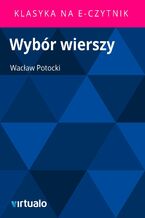 KLASYKA NA E-CZYTNIK

Wybór wierszy

Wacław Potocki

virtualo